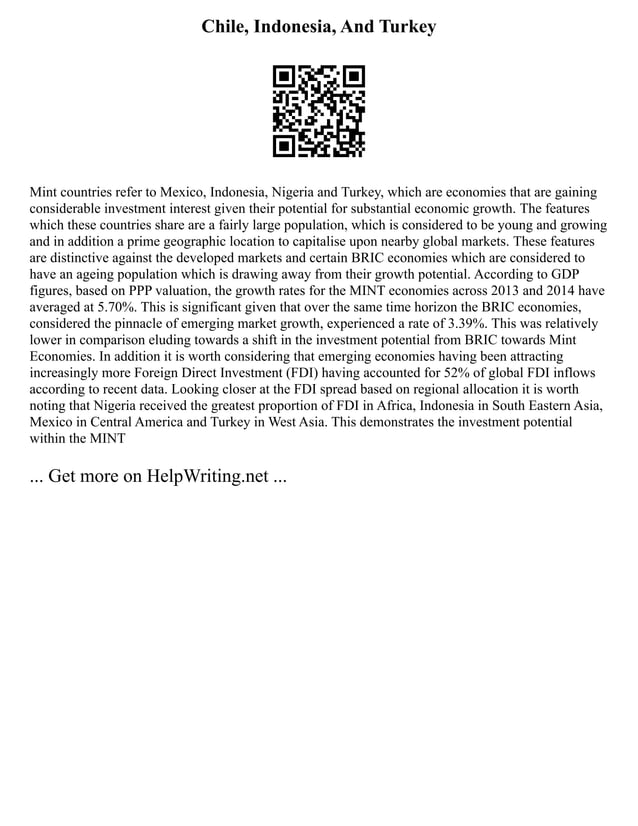 Chile, Indonesia, And Turkey

Mint countries refer to Mexico, Indonesia, Nigeria and Turkey, which are economies that are gaining considerable investment interest given their potential for substantial economic growth. The features which these countries share are a fairly large population, which is considered to be young and growing and in addition a prime geographic location to capitalise upon nearby global markets. These features are distinctive against the developed markets and certain BRIC economies which are considered to have an ageing population which is drawing away from their growth potential. According to GDP figures, based on PPP valuation, the growth rates for the MINT economies across 2013 and 2014 have averaged at 5.70%. This is significant given that over the same time horizon the BRIC economies, considered the pinnacle of emerging market growth, experienced a rate of 3.39%. This was relatively lower in comparison eluding towards a shift in the investment potential from BRIC towards Mint Economies. In addition it is worth considering that emerging economies having been attracting increasingly more Foreign Direct Investment (FDI) having accounted for 52% of global FDI inflows according to recent data. Looking closer at the FDI spread based on regional allocation it is worth noting that Nigeria received the greatest proportion of FDI in Africa, Indonesia in South Eastern Asia, Mexico in Central America and Turkey in West Asia. This demonstrates the investment potential within the MINT

... Get more on HelpWriting.net ...